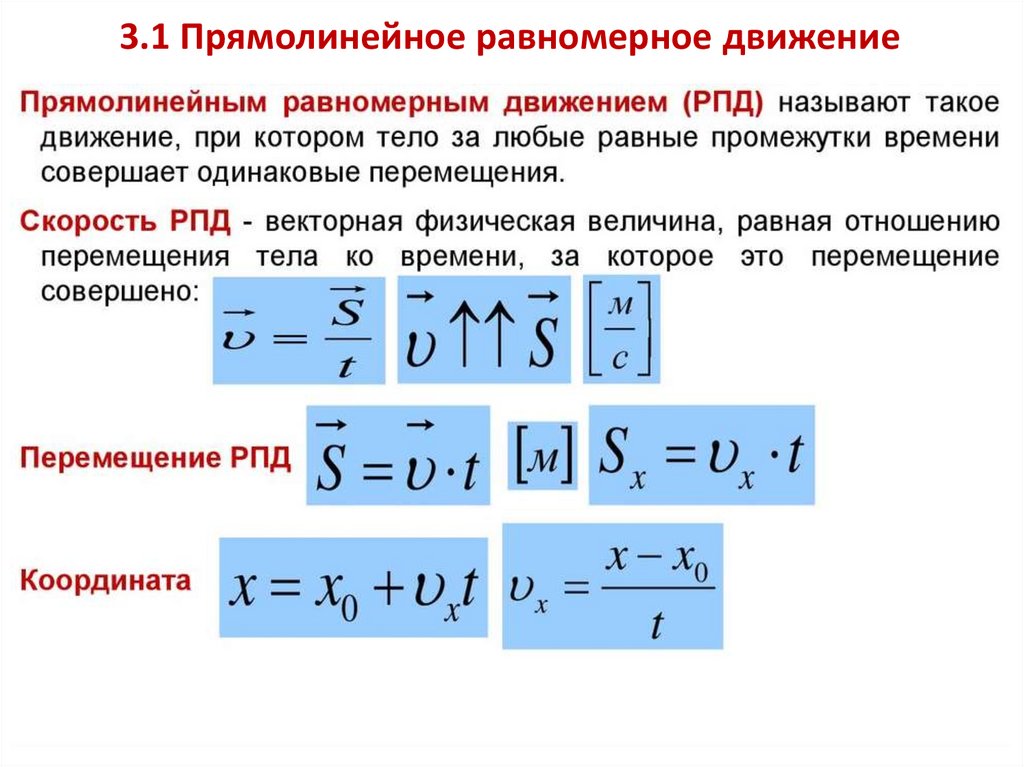 3.1 Прямолинейное равномерное движение

Прямолинейным равномерным движением (РПД) называют такое движение, при котором тело за любые равные промежутки времени совершает одинаковые перемещения.

Скорость РПД - векторная физическая величина, равная отношению перемещения тела ко времени, за которое это перемещение совершено: $\vec{\upsilon} = \frac{\vec{S}}{t}$ $\vec{\upsilon} \uparrow\uparrow \vec{S}$ $\left[\frac{м}{с}\right]$

Перемещение РПД $\vec{S} = \vec{\upsilon} \cdot t$ $[м]$ $S_x = \upsilon_x \cdot t$

Координата $x = x_0 + \upsilon_x t$ $\upsilon_x = \frac{x - x_0}{t}$